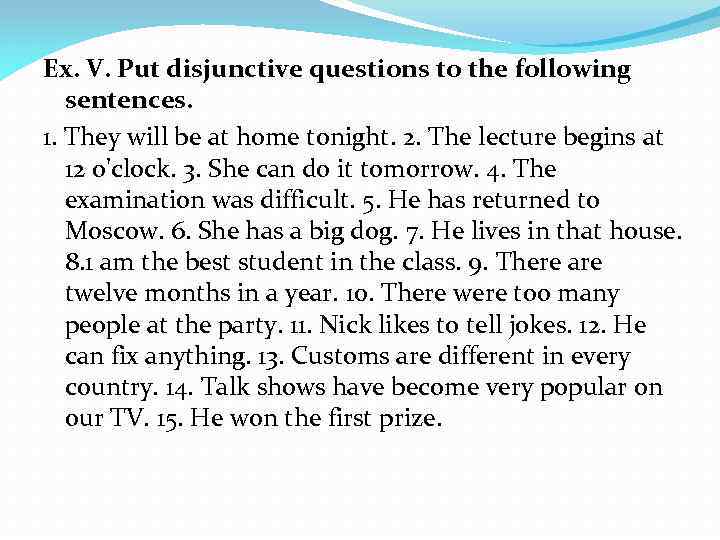 Ex. V. Put disjunctive questions to the following sentences.

1. They will be at home tonight. 2. The lecture begins at 12 o'clock. 3. She can do it tomorrow. 4. The examination was difficult. 5. He has returned to Moscow. 6. She has a big dog. 7. He lives in that house. 8.1 am the best student in the class. 9. There are twelve months in a year. 10. There were too many people at the party. 11. Nick likes to tell jokes. 12. He can fix anything. 13. Customs are different in every country. 14. Talk shows have become very popular on our TV. 15. He won the first prize.